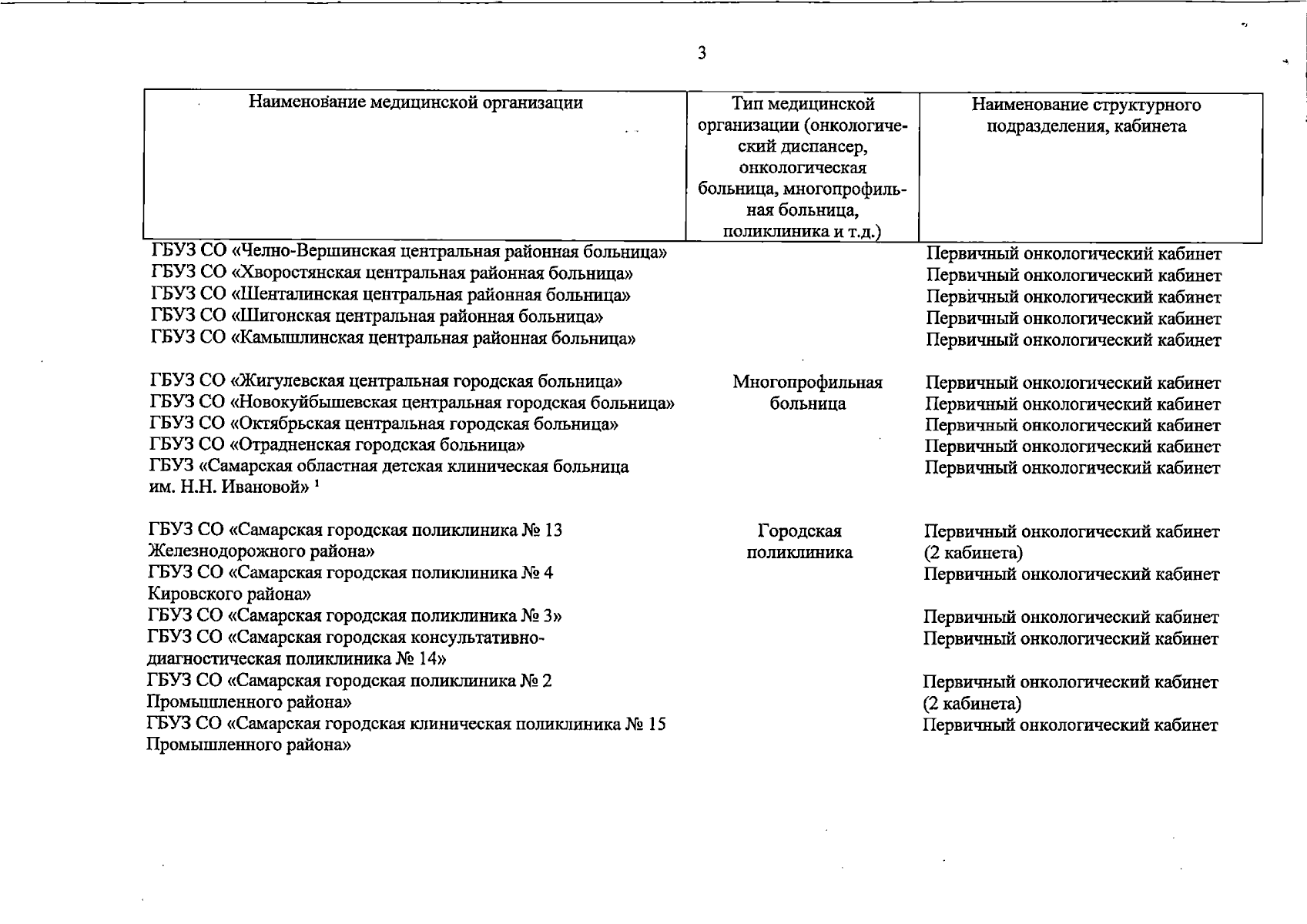 3

| Наименование медицинской организации | Тип медицинской организации (онкологический диспансер, онкологическая больница, многопрофильная больница, поликлиника и т.д.) | Наименование структурного подразделения, кабинета |
|---|---|---|
| ГБУЗ СО «Челно-Вершинская центральная районная больница» | | Первичный онкологический кабинет |
| ГБУЗ СО «Хворостянская центральная районная больница» | | Первичный онкологический кабинет |
| ГБУЗ СО «Шенталинская центральная районная больница» | | Первичный онкологический кабинет |
| ГБУЗ СО «Шигонская центральная районная больница» | | Первичный онкологический кабинет |
| ГБУЗ СО «Камышлинская центральная районная больница» | | Первичный онкологический кабинет |
| ГБУЗ СО «Жигулевская центральная городская больница» | Многопрофильная больница | Первичный онкологический кабинет |
| ГБУЗ СО «Новокуйбышевская центральная городская больница» | | Первичный онкологический кабинет |
| ГБУЗ СО «Октябрьская центральная городская больница» | | Первичный онкологический кабинет |
| ГБУЗ СО «Отрадненская городская больница» | | Первичный онкологический кабинет |
| ГБУЗ «Самарская областная детская клиническая больница им. Н.Н. Ивановой» $^1$ | | Первичный онкологический кабинет |
| ГБУЗ СО «Самарская городская поликлиника № 13 Железнодорожного района» | Городская поликлиника | Первичный онкологический кабинет (2 кабинета) |
| ГБУЗ СО «Самарская городская поликлиника № 4 Кировского района» | | Первичный онкологический кабинет |
| ГБУЗ СО «Самарская городская поликлиника № 3» | | Первичный онкологический кабинет |
| ГБУЗ СО «Самарская городская консультативно-диагностическая поликлиника № 14» | | Первичный онкологический кабинет |
| ГБУЗ СО «Самарская городская поликлиника № 2 Промышленного района» | | Первичный онкологический кабинет (2 кабинета) |
| ГБУЗ СО «Самарская городская клиническая поликлиника № 15 Промышленного района» | | Первичный онкологический кабинет |